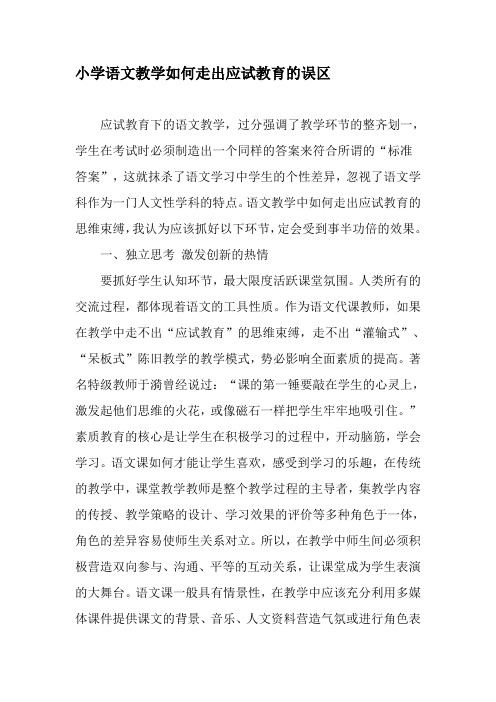 小学语文教学如何走出应试教育的误区

应试教育下的语文教学，过分强调了教学环节的整齐划一，学生在考试时必须制造出一个同样的答案来符合所谓的“标准答案”，这就抹杀了语文学习中学生的个性差异，忽视了语文学科作为一门人文性学科的特点。语文教学中如何走出应试教育的思维束缚，我认为应该抓好以下环节，定会受到事半功倍的效果。

一、独立思考 激发创新的热情

要抓好学生认知环节，最大限度活跃课堂氛围。人类所有的交流过程，都体现着语文的工具性质。作为语文代课教师，如果在教学中走不出“应试教育”的思维束缚，走不出“灌输式”、“呆板式”陈旧教学的教学模式，势必影响全面素质的提高。著名特级教师于漪曾经说过：“课的第一锤要敲在学生的心灵上，激发起他们思维的火花，或像磁石一样把学生牢牢地吸引住。”素质教育的核心是让学生在积极学习的过程中，开动脑筋，学会学习。语文课如何才能让学生喜欢，感受到学习的乐趣，在传统的教学中，课堂教学教师是整个教学过程的主导者，集教学内容的传授、教学策略的设计、学习效果的评价等多种角色于一体，角色的差异容易使师生关系对立。所以，在教学中师生间必须积极营造双向参与、沟通、平等的互动关系，让课堂成为学生表演的大舞台。语文课一般具有情景性，在教学中应该充分利用多媒体课件提供课文的背景、音乐、人文资料营造气氛或进行角色表